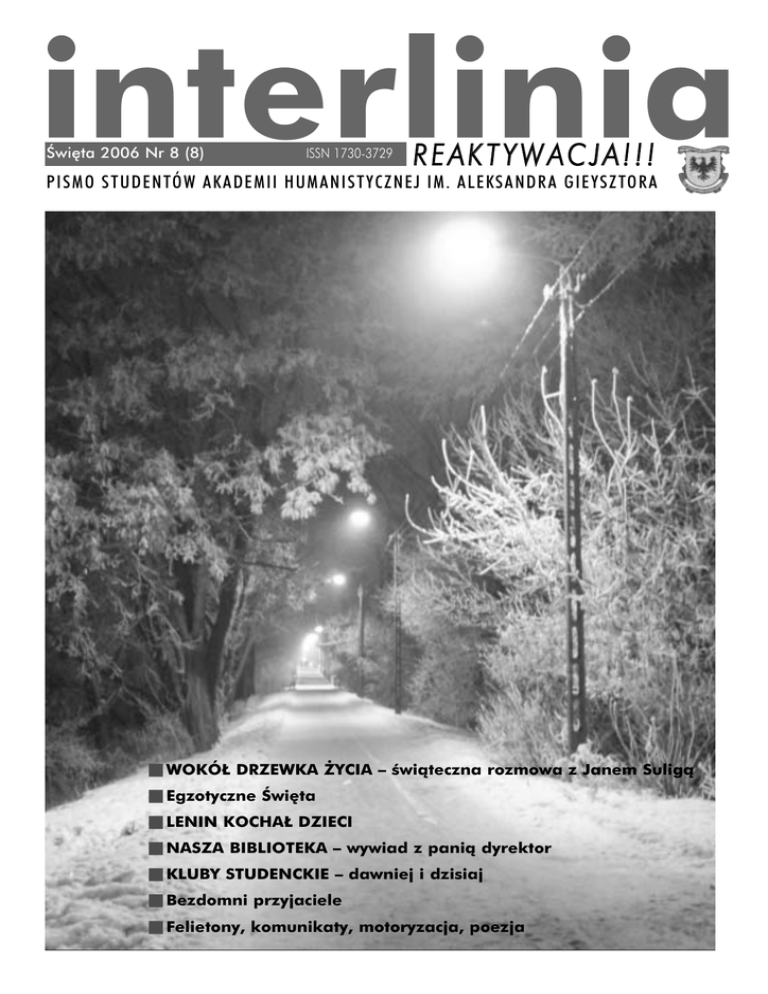 interlinia

Święta 2006 Nr 8 (8) ISSN 1730-3729 REAKTYWACJA!!!

PISMO STUDENTÓW AKADEMII HUMANISTYCZNEJ IM. ALEKSANDRA GIEYSZTORA

WOKÓŁ DRZEWKA ŻYCIA – świąteczna rozmowa z Janem Suligą
Egzotyczne Święta
LENIN KOCHAŁ DZIECI
NASZA BIBLIOTEKA – wywiad z panią dyrektor
KLUBY STUDENCKIE – dawniej i dzisiaj
Bezdomni przyjaciele
Felietony, komunikaty, motoryzacja, poezja